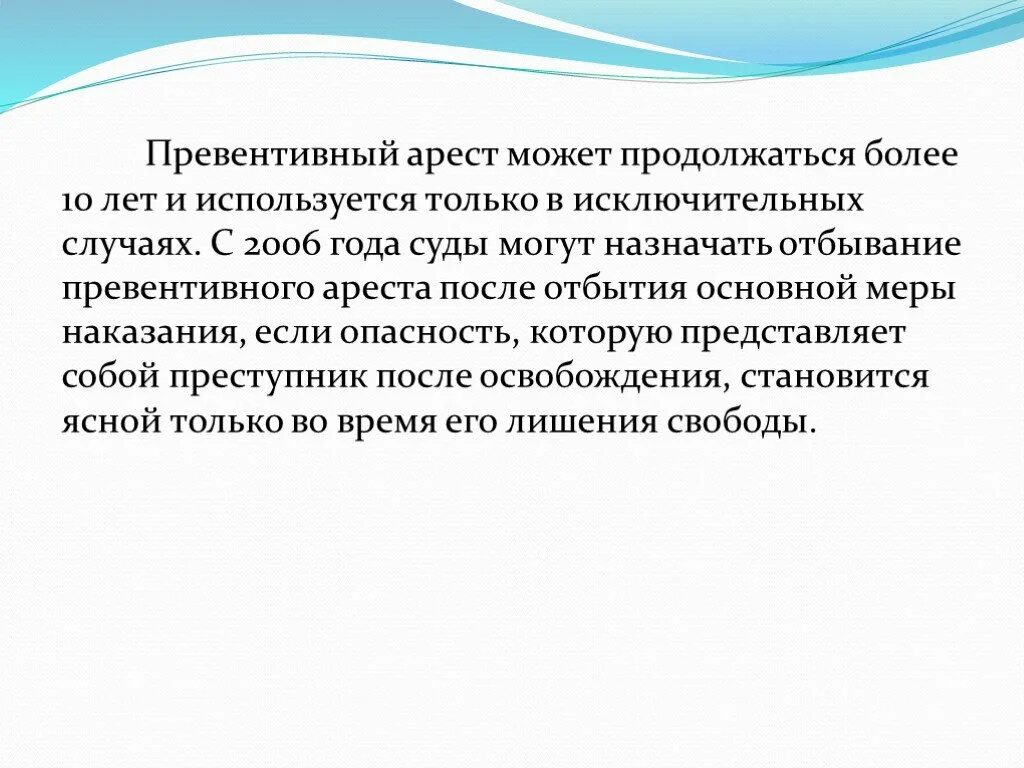 Превентивный арест может продолжаться более 10 лет и используется только в исключительных случаях. С 2006 года суды могут назначать отбывание превентивного ареста после отбытия основной меры наказания, если опасность, которую представляет собой преступник после освобождения, становится ясной только во время его лишения свободы.